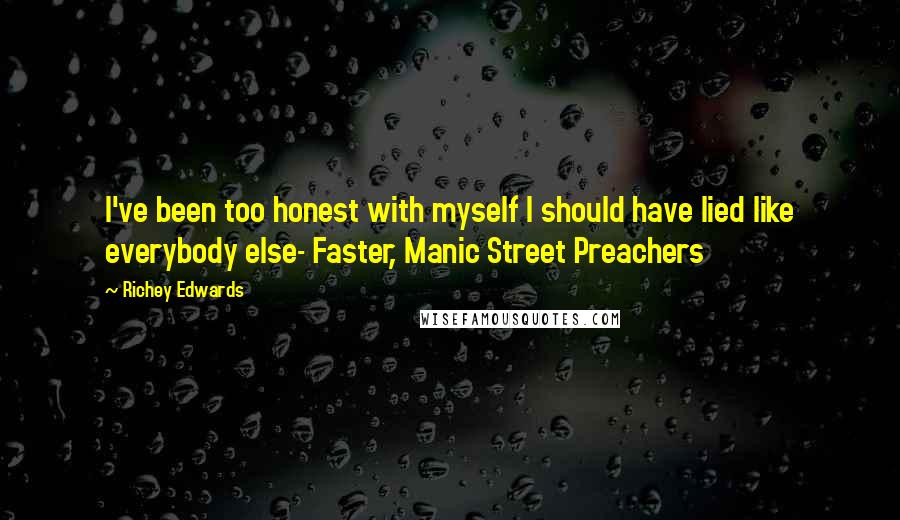 I've been too honest with myself I should have lied like everybody else- Faster, Manic Street Preachers

~ Richey Edwards

WISEFAMOUSQUOTES.COM